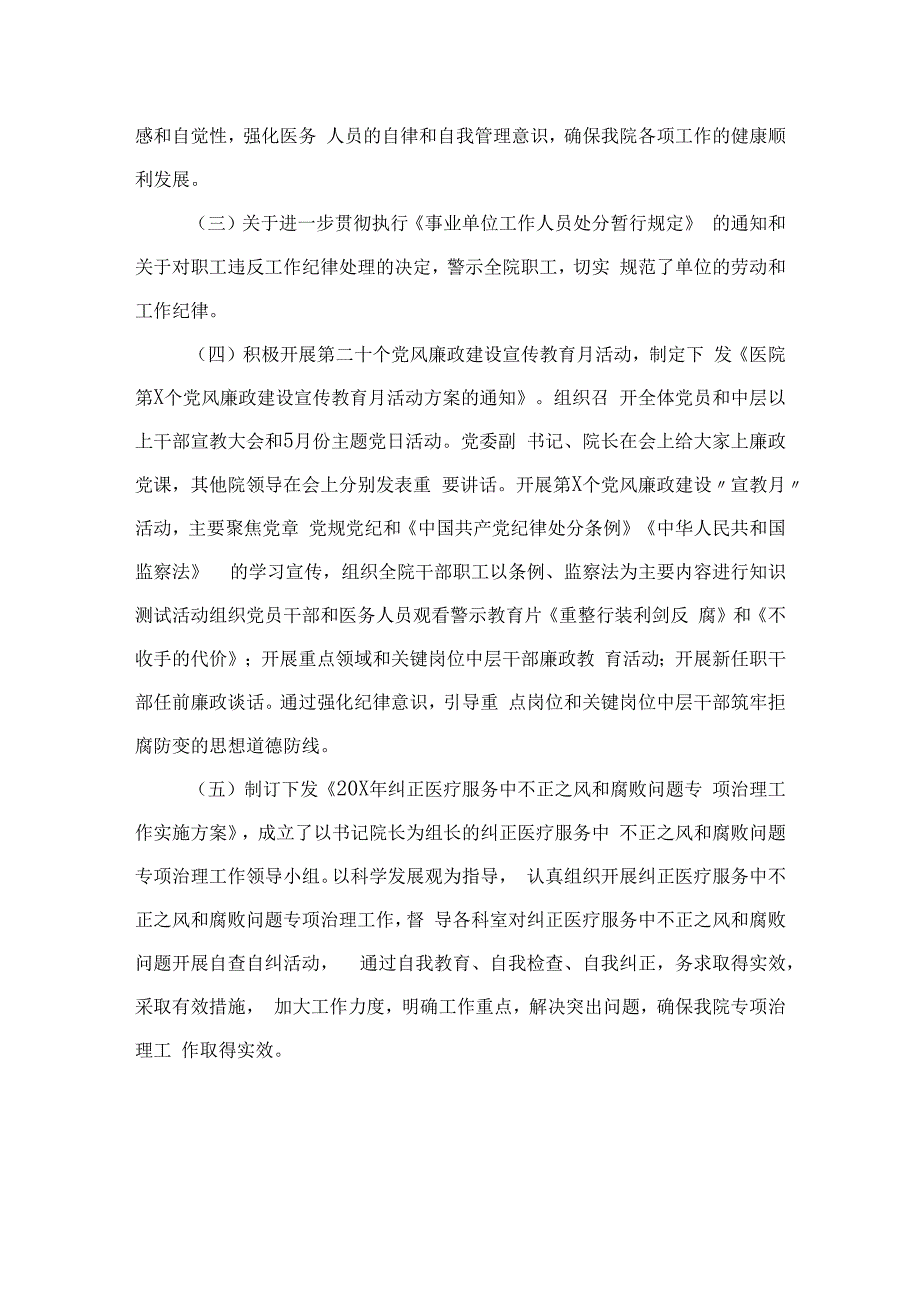 感和自觉性，强化医务 人员的自律和自我管理意识，确保我院各项工作的健康顺利发展。

（三）关于进一步贯彻执行《事业单位工作人员处分暂行规定》 的通知和关于对职工违反工作纪律处理的决定，警示全院职工，切实 规范了单位的劳动和工作纪律。

（四）积极开展第二十个党风廉政建设宣传教育月活动，制定下 发《医院第X个党风廉政建设宣传教育月活动方案的通知》。组织召 开全体党员和中层以上干部宣教大会和5月份主题党日活动。党委副 书记、院长在会上给大家上廉政党课，其他院领导在会上分别发表重 要讲话。开展第X个党风廉政建设〃宣教月〃活动，主要聚焦党章 党规党纪和《中国共产党纪律处分条例》《中华人民共和国监察法》 的学习宣传，组织全院干部职工以条例、监察法为主要内容进行知识测试活动组织党员干部和医务人员观看警示教育片《重整行装利剑反 腐》和《不收手的代价》；开展重点领域和关键岗位中层干部廉政教 育活动；开展新任职干部任前廉政谈话。通过强化纪律意识，引导重 点岗位和关键岗位中层干部筑牢拒腐防变的思想道德防线。

（五）制订下发《20X年纠正医疗服务中不正之风和腐败问题专 项治理工作实施方案》，成立了以书记院长为组长的纠正医疗服务中 不正之风和腐败问题专项治理工作领导小组。以科学发展观为指导， 认真组织开展纠正医疗服务中不正之风和腐败问题专项治理工作，督 导各科室对纠正医疗服务中不正之风和腐败问题开展自查自纠活动， 通过自我教育、自我检查、自我纠正，务求取得实效，采取有效措施， 加大工作力度，明确工作重点，解决突出问题，确保我院专项治理工 作取得实效。